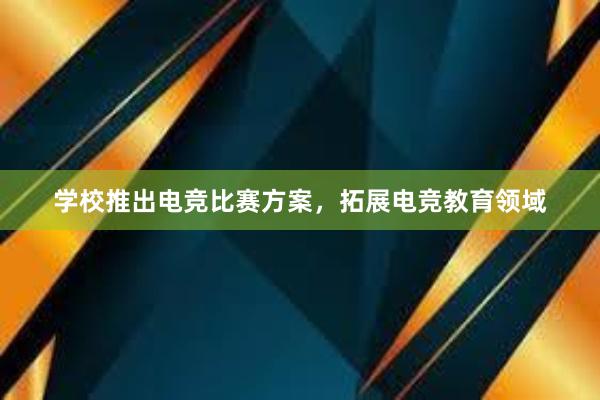 学校推出电竞比赛方案，拓展电竞教育领域